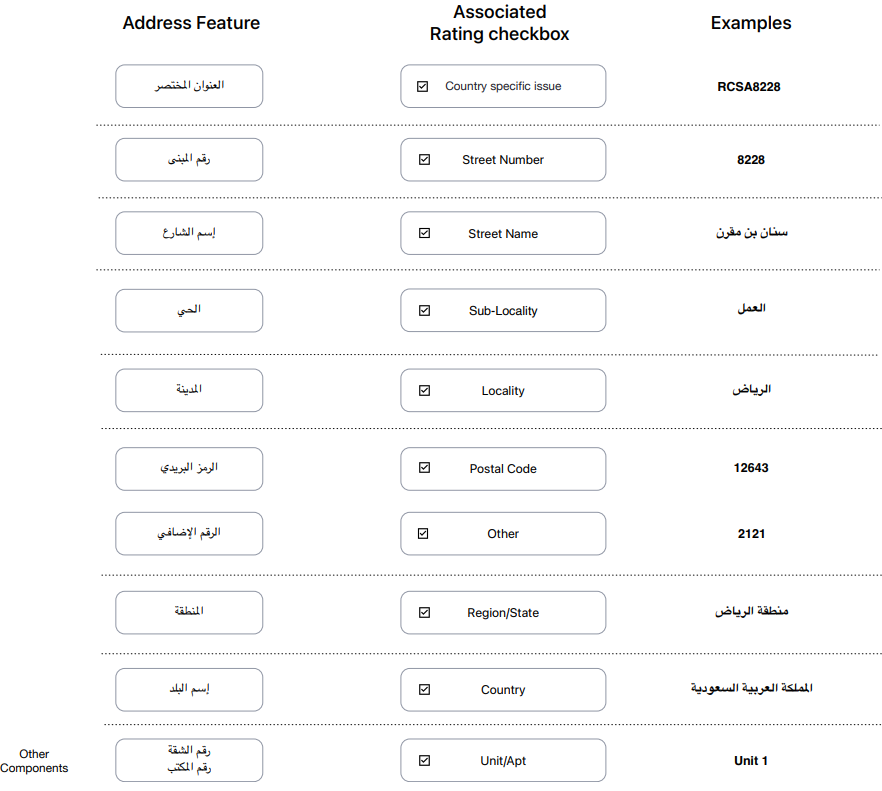 | | Address Feature | Associated Rating checkbox | Examples |
|---|---|---|---|
| | العنوان المختصر | ☑ Country specific issue | RCSA8228 |
| | رقم المبنى | ☑ Street Number | 8228 |
| | إسم الشارع | ☑ Street Name | سنان بن مقرن |
| | الحي | ☑ Sub-Locality | العمل |
| | المدينة | ☑ Locality | الرياض |
| | الرمز البريدي | ☑ Postal Code | 12643 |
| | الرقم الإضافي | ☑ Other | 2121 |
| | المنطقة | ☑ Region/State | منطقة الرياض |
| | إسم البلد | ☑ Country | المملكة العربية السعودية |
| Other Components | رقم الشقة رقم المكتب | ☑ Unit/Apt | Unit 1 |